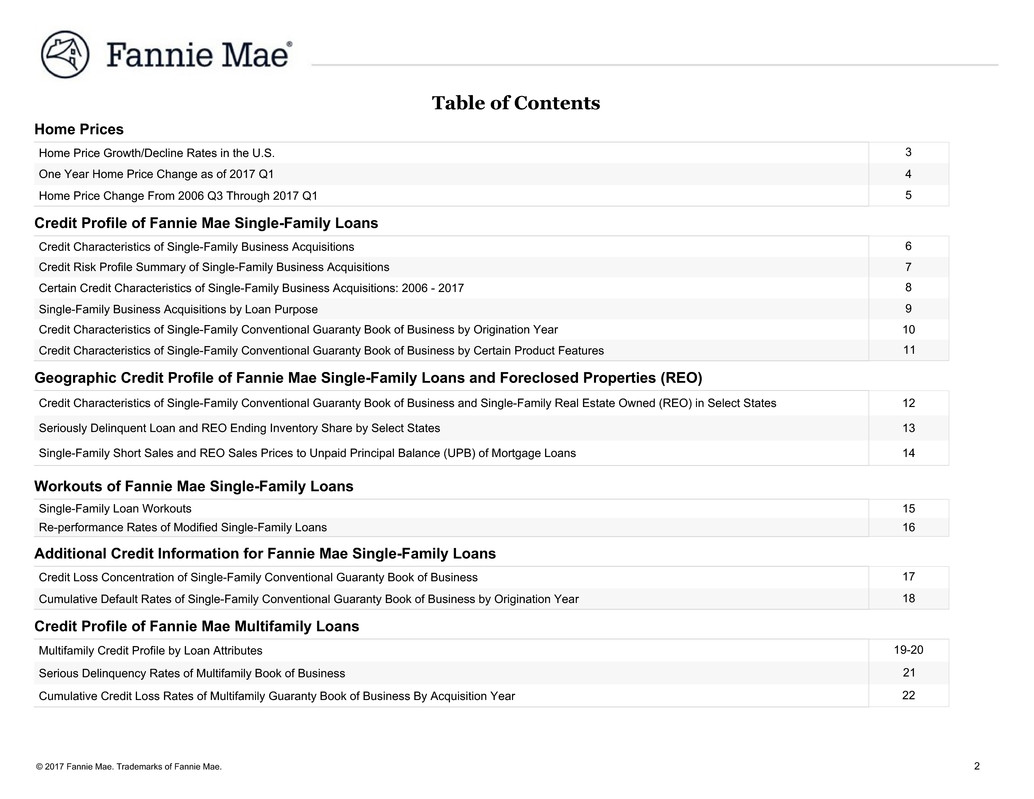 Fannie Mae®

Table of Contents

Home Prices

| | |
|---|---|
| Home Price Growth/Decline Rates in the U.S. | 3 |
| One Year Home Price Change as of 2017 Q1 | 4 |
| Home Price Change From 2006 Q3 Through 2017 Q1 | 5 |

Credit Profile of Fannie Mae Single-Family Loans

| | |
|---|---|
| Credit Characteristics of Single-Family Business Acquisitions | 6 |
| Credit Risk Profile Summary of Single-Family Business Acquisitions | 7 |
| Certain Credit Characteristics of Single-Family Business Acquisitions: 2006 - 2017 | 8 |
| Single-Family Business Acquisitions by Loan Purpose | 9 |
| Credit Characteristics of Single-Family Conventional Guaranty Book of Business by Origination Year | 10 |
| Credit Characteristics of Single-Family Conventional Guaranty Book of Business by Certain Product Features | 11 |

Geographic Credit Profile of Fannie Mae Single-Family Loans and Foreclosed Properties (REO)

| | |
|---|---|
| Credit Characteristics of Single-Family Conventional Guaranty Book of Business and Single-Family Real Estate Owned (REO) in Select States | 12 |
| Seriously Delinquent Loan and REO Ending Inventory Share by Select States | 13 |
| Single-Family Short Sales and REO Sales Prices to Unpaid Principal Balance (UPB) of Mortgage Loans | 14 |

Workouts of Fannie Mae Single-Family Loans

| | |
|---|---|
| Single-Family Loan Workouts | 15 |
| Re-performance Rates of Modified Single-Family Loans | 16 |

Additional Credit Information for Fannie Mae Single-Family Loans

| | |
|---|---|
| Credit Loss Concentration of Single-Family Conventional Guaranty Book of Business | 17 |
| Cumulative Default Rates of Single-Family Conventional Guaranty Book of Business by Origination Year | 18 |

Credit Profile of Fannie Mae Multifamily Loans

| | |
|---|---|
| Multifamily Credit Profile by Loan Attributes | 19-20 |
| Serious Delinquency Rates of Multifamily Book of Business | 21 |
| Cumulative Credit Loss Rates of Multifamily Guaranty Book of Business By Acquisition Year | 22 |

© 2017 Fannie Mae. Trademarks of Fannie Mae.

2